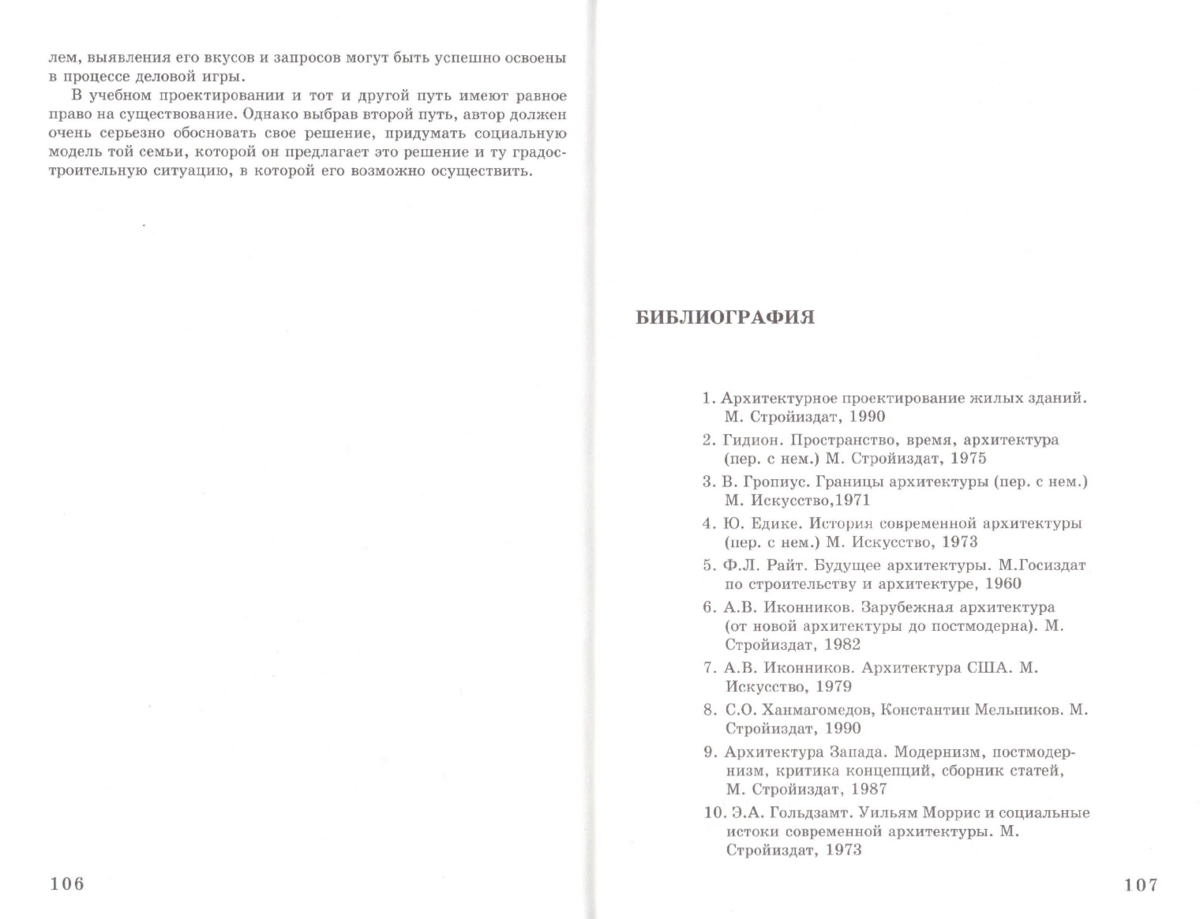 лем, выявления его вкусов и запросов могут быть успешно освоены в процессе деловой игры.

В учебном проектировании и тот и другой путь имеют равное право на существование. Однако выбрав второй путь, автор должен очень серьезно обосновать свое решение, придумать социальную модель той семьи, которой он предлагает это решение и ту градостроительную ситуацию, в которой его возможно осуществить.

106

БИБЛИОГРАФИЯ

1. Архитектурное проектирование жилых зданий. М. Стройиздат, 1990
2. Гидион. Пространство, время, архитектура (пер. с нем.) М. Стройиздат, 1975
3. В. Гропиус. Границы архитектуры (пер. с нем.) М. Искусство,1971
4. Ю. Едике. История современной архитектуры (пер. с нем.) М. Искусство, 1973
5. Ф.Л. Райт. Будущее архитектуры. М.Госиздат по строительству и архитектуре, 1960
6. А.В. Иконников. Зарубежная архитектура (от новой архитектуры до постмодерна). М. Стройиздат, 1982
7. А.В. Иконников. Архитектура США. М. Искусство, 1979
8. С.О. Ханмагомедов, Константин Мельников. М. Стройиздат, 1990
9. Архитектура Запада. Модернизм, постмодернизм, критика концепций, сборник статей, М. Стройиздат, 1987
10. Э.А. Гольдзамт. Уильям Моррис и социальные истоки современной архитектуры. М. Стройиздат, 1973

107